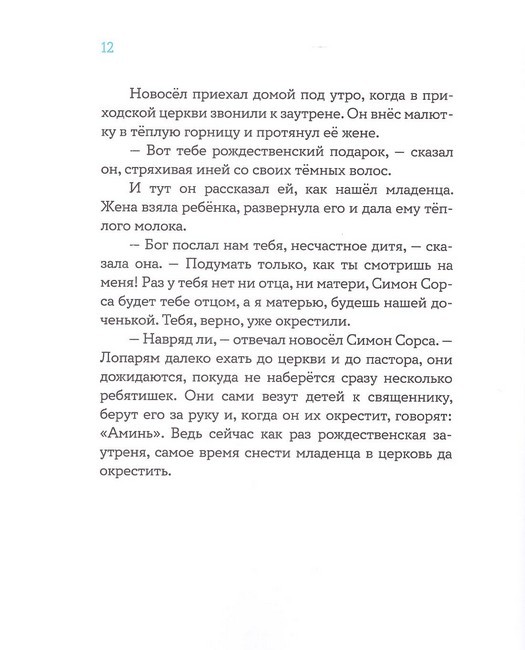 12

Новосёл приехал домой под утро, когда в приходской церкви звонили к заутрене. Он внёс малютку в тёплую горницу и протянул её жене.

— Вот тебе рождественский подарок, — сказал он, стряхивая иней со своих тёмных волос.

И тут он рассказал ей, как нашёл младенца. Жена взяла ребёнка, развернула его и дала ему тёплого молока.

— Бог послал нам тебя, несчастное дитя, — сказала она. — Подумать только, как ты смотришь на меня! Раз у тебя нет ни отца, ни матери, Симон Сорса будет тебе отцом, а я матерью, будешь нашей доченькой. Тебя, верно, уже окрестили.

— Навряд ли, — отвечал новосёл Симон Сорса. — Лопарям далеко ехать до церкви и до пастора, они дожидаются, покуда не наберётся сразу несколько ребятишек. Они сами везут детей к священнику, берут его за руку и, когда он их окрестит, говорят: «Аминь». Ведь сейчас как раз рождественская заутреня, самое время снести младенца в церковь да окрестить.